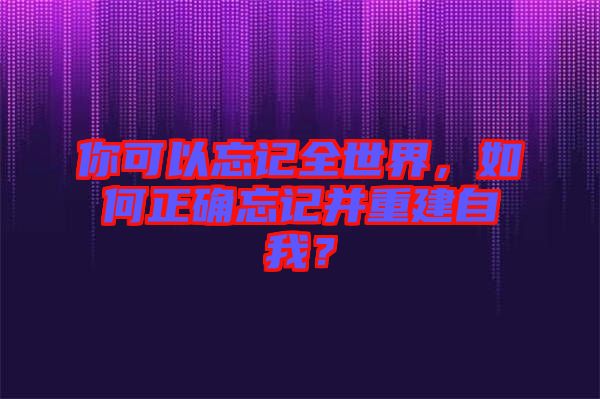 你可以忘记全世界，如何正确忘记并重建自我？